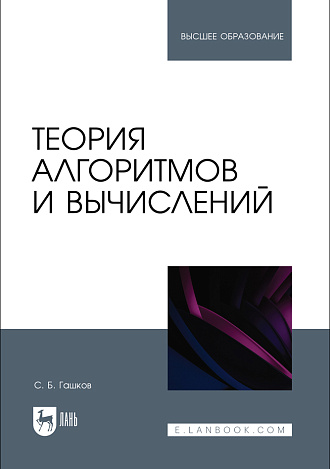 ВЫСШЕЕ ОБРАЗОВАНИЕ

ТЕОРИЯ АЛГОРИТМОВ И ВЫЧИСЛЕНИЙ

С. Б. Гашков

ЛАНЬ

E.LANBOOK.COM